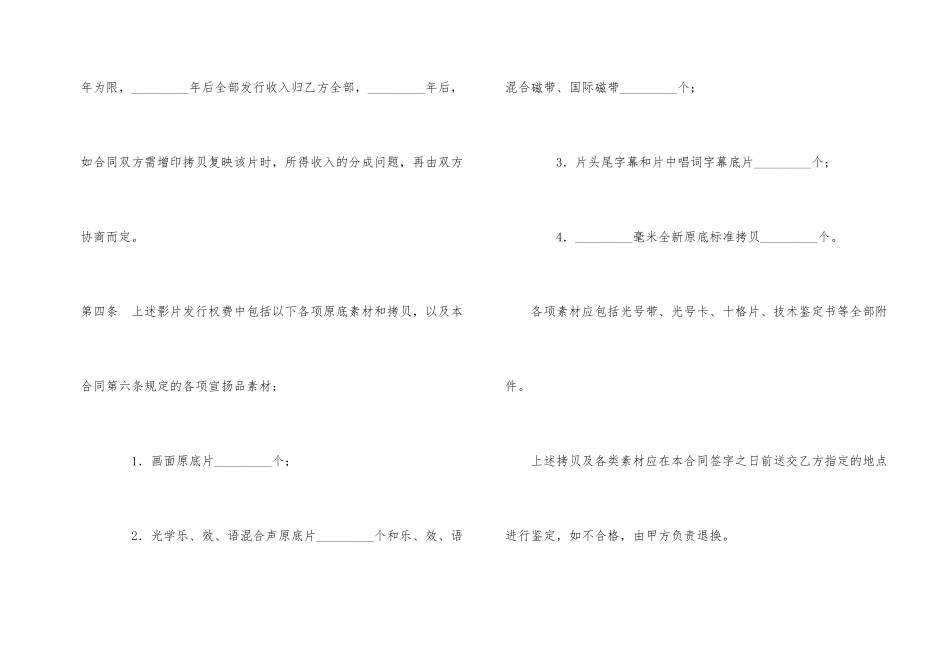 年为限，____年后全部发行收入归乙方全部，____年后，如合同双方需增印拷贝复映该片时，所得收入的分成问题，再由双方协商而定。

第四条 上述影片发行权费中包括以下各项原底素材和拷贝，以及本合同第六条规定的各项宣扬品素材：

1．画面原底片____个；

2．光学乐、效、语混合声原底片____个和乐、效、语混合磁带、国际磁带____个；

3．片头尾字幕和片中唱词字幕底片____个；

4．____毫米全新原底标准拷贝____个。

各项素材应包括光号带、光号卡、十格片、技术鉴定书等全部附件。

上述拷贝及各类素材应在本合同签字之日前送交乙方指定的地点进行鉴定，如不合格，由甲方负责退换。